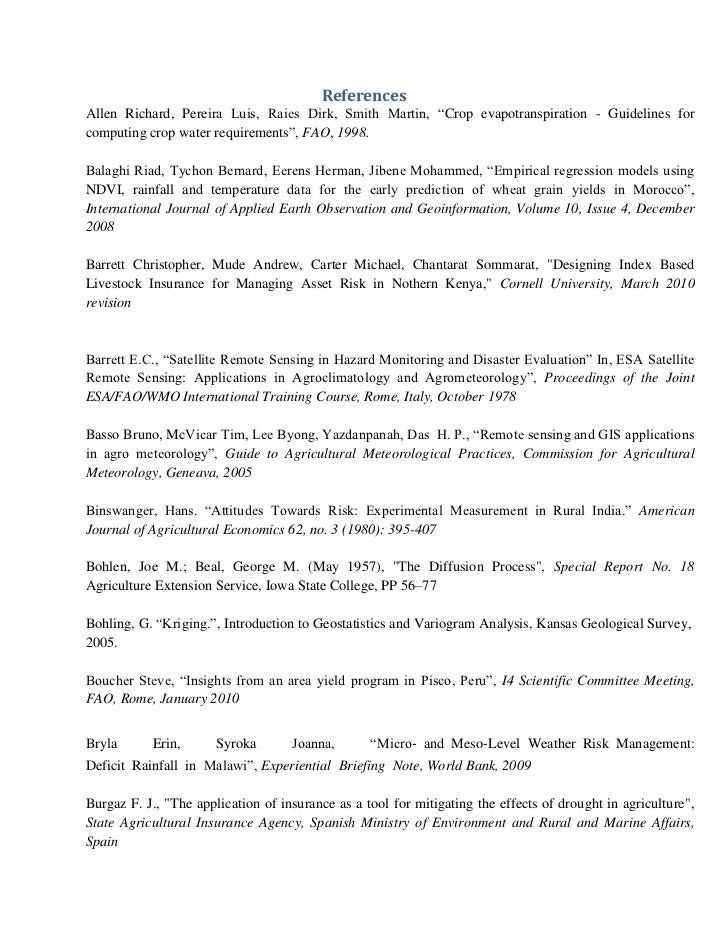 References

Allen Richard, Pereira Luis, Raies Dirk, Smith Martin, “Crop evapotranspiration - Guidelines for computing crop water requirements”, FAO, 1998.

Balaghi Riad, Tychon Bernard, Eerens Herman, Jibene Mohammed, “Empirical regression models using NDVI, rainfall and temperature data for the early prediction of wheat grain yields in Morocco”, International Journal of Applied Earth Observation and Geoinformation, Volume 10, Issue 4, December 2008

Barrett Christopher, Mude Andrew, Carter Michael, Chantarat Sommarat, "Designing Index Based Livestock Insurance for Managing Asset Risk in Nothern Kenya," Cornell University, March 2010 revision

Barrett E.C., “Satellite Remote Sensing in Hazard Monitoring and Disaster Evaluation” In, ESA Satellite Remote Sensing: Applications in Agroclimatology and Agrometeorology”, Proceedings of the Joint ESA/FAO/WMO International Training Course, Rome, Italy, October 1978

Basso Bruno, McVicar Tim, Lee Byong, Yazdanpanah, Das H. P., “Remote sensing and GIS applications in agro meteorology”, Guide to Agricultural Meteorological Practices, Commission for Agricultural Meteorology, Geneava, 2005

Binswanger, Hans. “Attitudes Towards Risk: Experimental Measurement in Rural India.” American Journal of Agricultural Economics 62, no. 3 (1980): 395-407

Bohlen, Joe M.; Beal, George M. (May 1957), "The Diffusion Process", Special Report No. 18 Agriculture Extension Service, Iowa State College, PP 56–77

Bohling, G. “Kriging.”, Introduction to Geostatistics and Variogram Analysis, Kansas Geological Survey, 2005.

Boucher Steve, “Insights from an area yield program in Pisco, Peru”, I4 Scientific Committee Meeting, FAO, Rome, January 2010

Bryla Erin, Syroka Joanna, “Micro- and Meso-Level Weather Risk Management: Deficit Rainfall in Malawi”, Experiential Briefing Note, World Bank, 2009

Burgaz F. J., "The application of insurance as a tool for mitigating the effects of drought in agriculture", State Agricultural Insurance Agency, Spanish Ministry of Environment and Rural and Marine Affairs, Spain